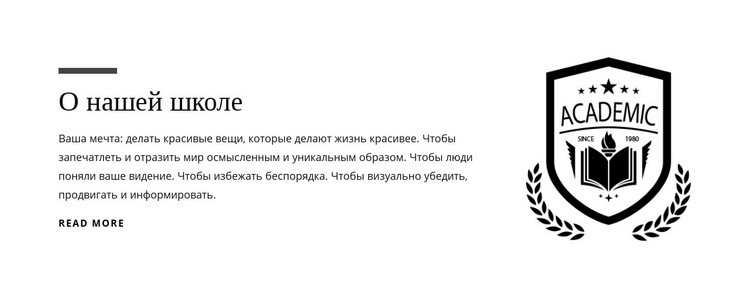 О нашей школе

Ваша мечта: делать красивые вещи, которые делают жизнь красивее. Чтобы запечатлеть и отразить мир осмысленным и уникальным образом. Чтобы люди поняли ваше видение. Чтобы избежать беспорядка. Чтобы визуально убедить, продвигать и информировать.

READ MORE

ACADEMIC

SINCE 1980